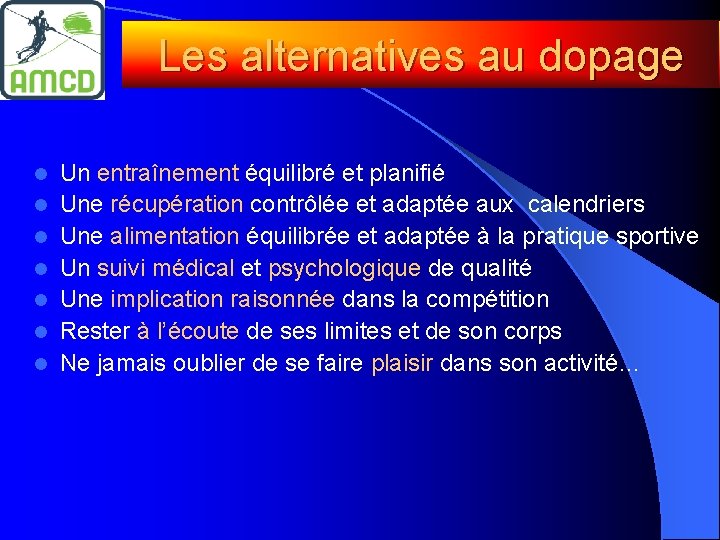 AMCD

Les alternatives au dopage

- Un entraînement équilibré et planifié
- Une récupération contrôlée et adaptée aux calendriers
- Une alimentation équilibrée et adaptée à la pratique sportive
- Un suivi médical et psychologique de qualité
- Une implication raisonnée dans la compétition
- Rester à l'écoute de ses limites et de son corps
- Ne jamais oublier de se faire plaisir dans son activité…